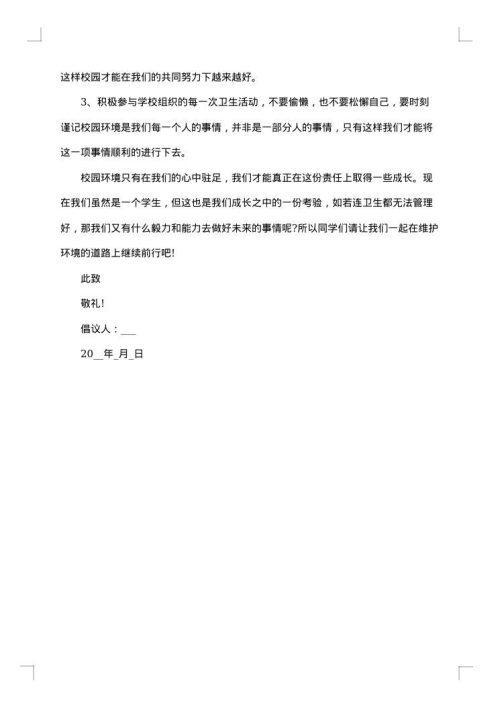 这样校园才能在我们的共同努力下越来越好。

3、积极参与学校组织的每一次卫生活动，不要偷懒，也不要松懈自己，要时刻谨记校园环境是我们每一个人的事情，并非是一部分人的事情，只有这样我们才能将这一项事情顺利的进行下去。

校园环境只有在我们的心中驻足，我们才能真正在这份责任上取得一些成长。现在我们虽然是一个学生，但这也是我们成长之中的一份考验，如若连卫生都无法管理好，那我们又有什么毅力和能力去做好未来的事情呢?所以同学们请让我们一起在维护环境的道路上继续前行吧!

此致

敬礼!

倡议人：___

20__年_月_日